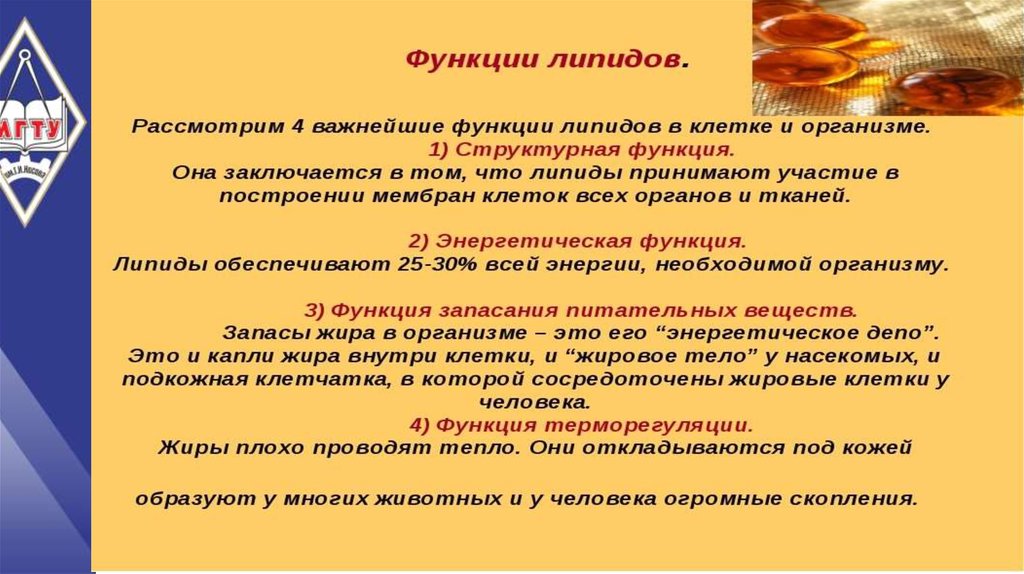 МГТУ

Функции липидов.

Рассмотрим 4 важнейшие функции липидов в клетке и организме.

1) Структурная функция.

Она заключается в том, что липиды принимают участие в построении мембран клеток всех органов и тканей.

2) Энергетическая функция.

Липиды обеспечивают 25-30% всей энергии, необходимой организму.

3) Функция запасания питательных веществ.

Запасы жира в организме – это его "энергетическое депо". Это и капли жира внутри клетки, и "жировое тело" у насекомых, и подкожная клетчатка, в которой сосредоточены жировые клетки у человека.

4) Функция терморегуляции.

Жиры плохо проводят тепло. Они откладываются под кожей

образуют у многих животных и у человека огромные скопления.